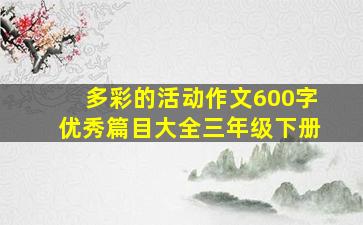 多彩的活动作文600字
优秀篇目大全三年级下册